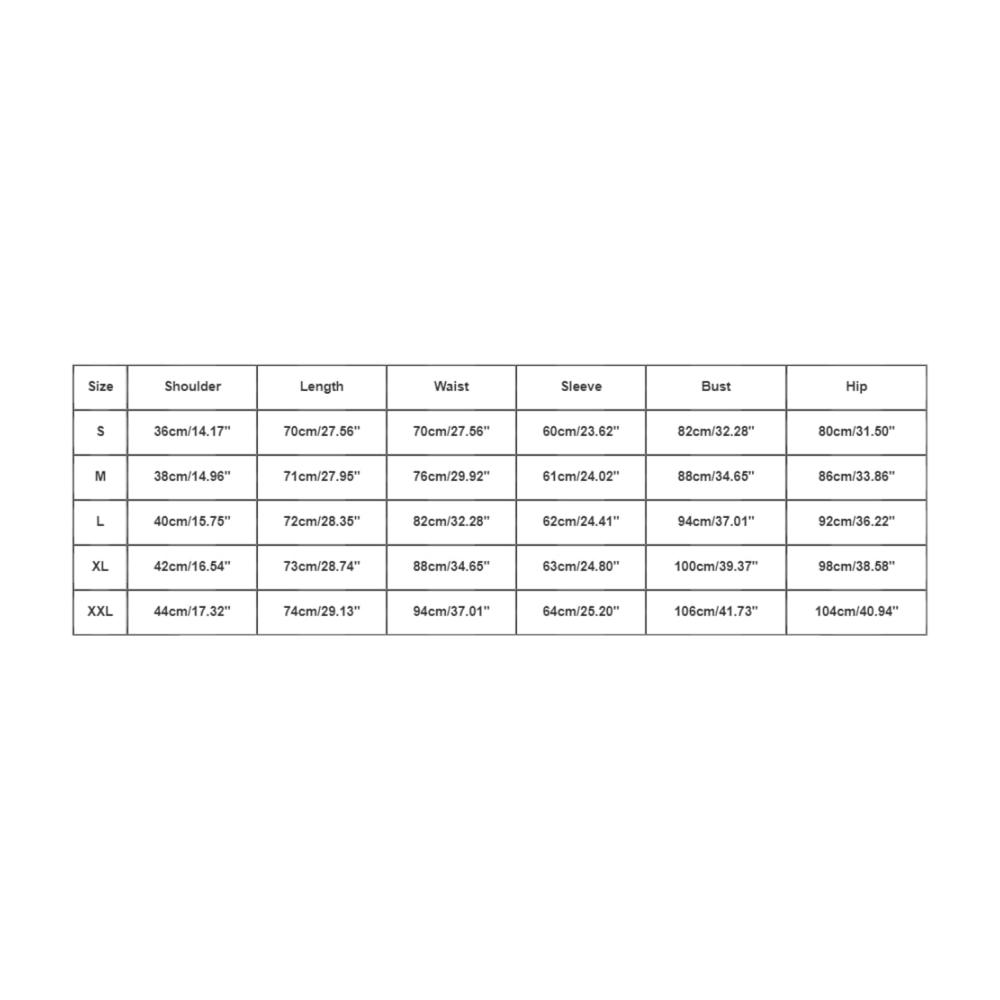 | Size | Shoulder | Length | Waist | Sleeve | Bust | Hip |
|---|---|---|---|---|---|---|
| S | 36cm/14.17'' | 70cm/27.56'' | 70cm/27.56'' | 60cm/23.62'' | 82cm/32.28'' | 80cm/31.50'' |
| M | 38cm/14.96'' | 71cm/27.95'' | 76cm/29.92'' | 61cm/24.02'' | 88cm/34.65'' | 86cm/33.86'' |
| L | 40cm/15.75'' | 72cm/28.35'' | 82cm/32.28'' | 62cm/24.41'' | 94cm/37.01'' | 92cm/36.22'' |
| XL | 42cm/16.54'' | 73cm/28.74'' | 88cm/34.65'' | 63cm/24.80'' | 100cm/39.37'' | 98cm/38.58'' |
| XXL | 44cm/17.32'' | 74cm/29.13'' | 94cm/37.01'' | 64cm/25.20'' | 106cm/41.73'' | 104cm/40.94'' |